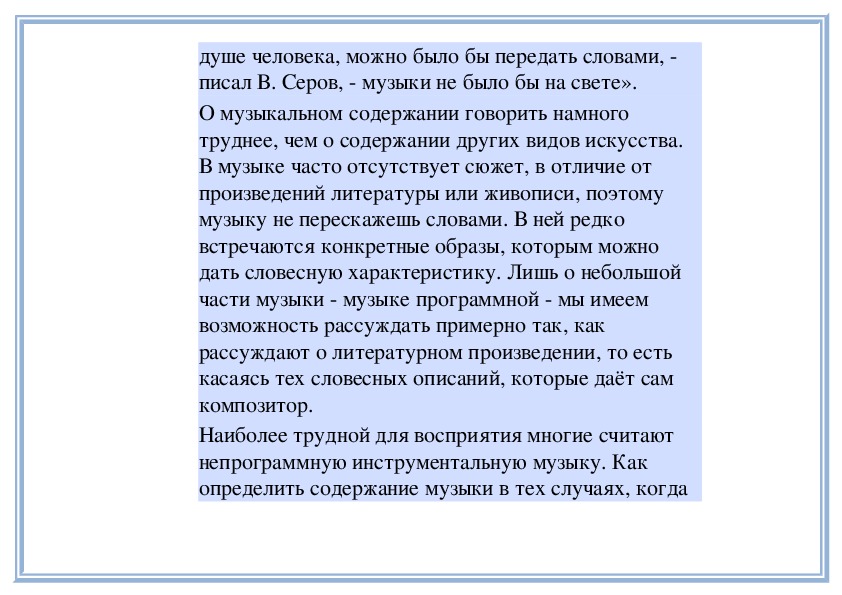 душе человека, можно было бы передать словами, - писал В. Серов, - музыки не было бы на свете».

О музыкальном содержании говорить намного труднее, чем о содержании других видов искусства. В музыке часто отсутствует сюжет, в отличие от произведений литературы или живописи, поэтому музыку не перескажешь словами. В ней редко встречаются конкретные образы, которым можно дать словесную характеристику. Лишь о небольшой части музыки - музыке программной - мы имеем возможность рассуждать примерно так, как рассуждают о литературном произведении, то есть касаясь тех словесных описаний, которые даёт сам композитор.

Наиболее трудной для восприятия многие считают непрограммную инструментальную музыку. Как определить содержание музыки в тех случаях, когда